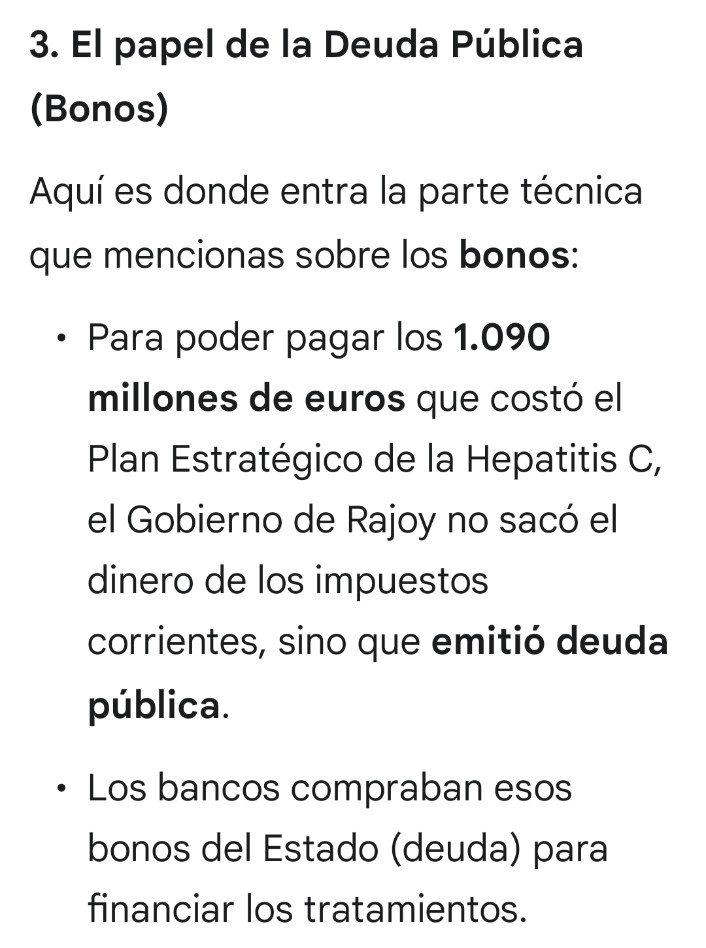 3. El papel de la Deuda Pública (Bonos)

Aquí es donde entra la parte técnica que mencionas sobre los bonos:

• Para poder pagar los 1.090 millones de euros que costó el Plan Estratégico de la Hepatitis C, el Gobierno de Rajoy no sacó el dinero de los impuestos corrientes, sino que emitió deuda pública.

• Los bancos compraban esos bonos del Estado (deuda) para financiar los tratamientos.